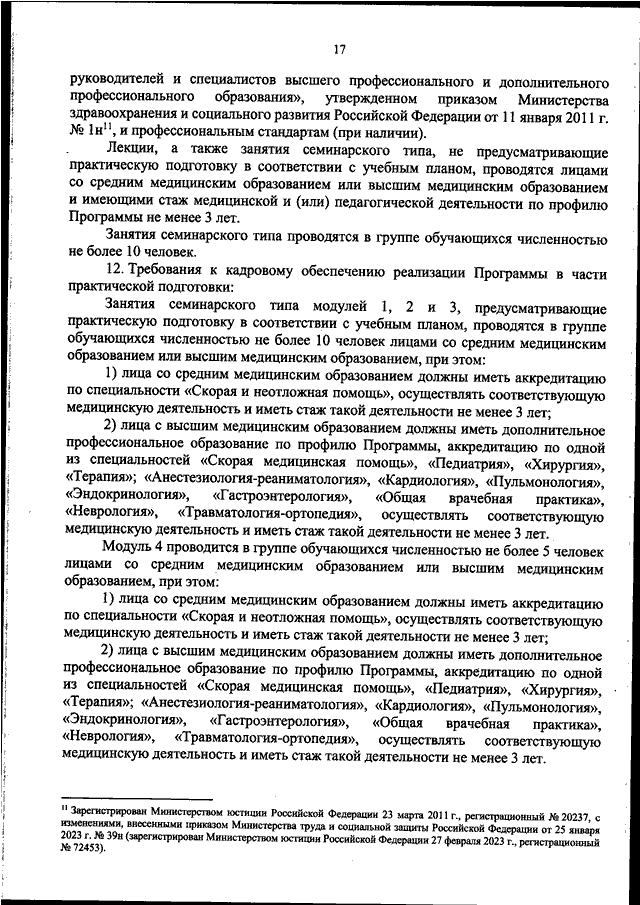 17

руководителей и специалистов высшего профессионального и дополнительного профессионального образования», утвержденном приказом Министерства здравоохранения и социального развития Российской Федерации от 11 января 2011 г. № 1н$^{11}$, и профессиональным стандартам (при наличии).

Лекции, а также занятия семинарского типа, не предусматривающие практическую подготовку в соответствии с учебным планом, проводятся лицами со средним медицинским образованием или высшим медицинским образованием и имеющими стаж медицинской и (или) педагогической деятельности по профилю Программы не менее 3 лет.

Занятия семинарского типа проводятся в группе обучающихся численностью не более 10 человек.

12. Требования к кадровому обеспечению реализации Программы в части практической подготовки:

Занятия семинарского типа модулей 1, 2 и 3, предусматривающие практическую подготовку в соответствии с учебным планом, проводятся в группе обучающихся численностью не более 10 человек лицами со средним медицинским образованием или высшим медицинским образованием, при этом:

1) лица со средним медицинским образованием должны иметь аккредитацию по специальности «Скорая и неотложная помощь», осуществлять соответствующую медицинскую деятельность и иметь стаж такой деятельности не менее 3 лет;

2) лица с высшим медицинским образованием должны иметь дополнительное профессиональное образование по профилю Программы, аккредитацию по одной из специальностей «Скорая медицинская помощь», «Педиатрия», «Хирургия», «Терапия»; «Анестезиология-реаниматология», «Кардиология», «Пульмонология», «Эндокринология», «Гастроэнтерология», «Общая врачебная практика», «Неврология», «Травматология-ортопедия», осуществлять соответствующую медицинскую деятельность и иметь стаж такой деятельности не менее 3 лет.

Модуль 4 проводится в группе обучающихся численностью не более 5 человек лицами со средним медицинским образованием или высшим медицинским образованием, при этом:

1) лица со средним медицинским образованием должны иметь аккредитацию по специальности «Скорая и неотложная помощь», осуществлять соответствующую медицинскую деятельность и иметь стаж такой деятельности не менее 3 лет;

2) лица с высшим медицинским образованием должны иметь дополнительное профессиональное образование по профилю Программы, аккредитацию по одной из специальностей «Скорая медицинская помощь», «Педиатрия», «Хирургия», «Терапия»; «Анестезиология-реаниматология», «Кардиология», «Пульмонология», «Эндокринология», «Гастроэнтерология», «Общая врачебная практика», «Неврология», «Травматология-ортопедия», осуществлять соответствующую медицинскую деятельность и иметь стаж такой деятельности не менее 3 лет.

$^{11}$ Зарегистрирован Министерством юстиции Российской Федерации 23 марта 2011 г., регистрационный № 20237, с изменениями, внесенными приказом Министерства труда и социальной защиты Российской Федерации от 25 января 2023 г. № 39н (зарегистрирован Министерством юстиции Российской Федерации 27 февраля 2023 г., регистрационный № 72453).